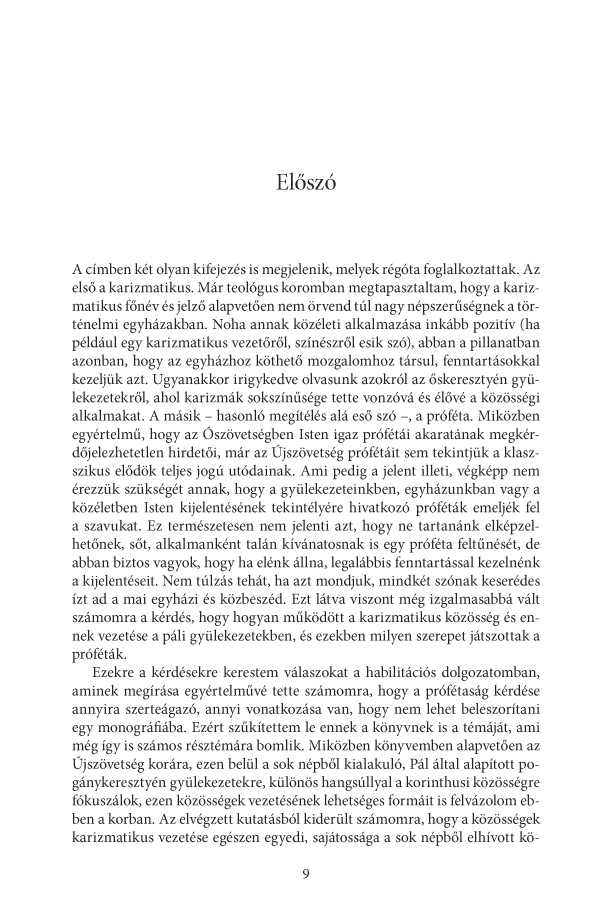 Előszó

A címben két olyan kifejezés is megjelenik, melyek régóta foglalkoztattak. Az első a karizmatikus. Már teológus koromban megtapasztaltam, hogy a karizmatikus főnév és jelző alapvetően nem örvend túl nagy népszerűségnek a történelmi egyházakban. Noha annak közéleti alkalmazása inkább pozitív (ha például egy karizmatikus vezetőről, színészről esik szó), abban a pillanatban azonban, hogy az egyházhoz köthető mozgalomhoz társul, fenntartásokkal kezeljük azt. Ugyanakkor irigykedve olvasunk azokról az őskeresztyén gyülekezetekről, ahol karizmák sokszínűsége tette vonzóvá és élővé a közösségi alkalmakat. A másik – hasonló megítélés alá eső szó –, a próféta. Miközben egyértelmű, hogy az Ószövetségben Isten igaz prófétái akaratának megkérdőjelezhetetlen hirdetői, már az Újszövetség prófétáit sem tekintjük a klasszikus elődök teljes jogú utódainak. Ami pedig a jelent illeti, végképp nem érezzük szükségét annak, hogy a gyülekezeteinkben, egyházunkban vagy a közéletben Isten kijelentésének tekintélyére hivatkozó próféták emeljék fel a szavukat. Ez természetesen nem jelenti azt, hogy ne tartanánk elképzelhetőnek, sőt, alkalmanként talán kívánatosnak is egy próféta feltűnését, de abban biztos vagyok, hogy ha elénk állna, legalábbis fenntartással kezelnénk a kijelentéseit. Nem túlzás tehát, ha azt mondjuk, mindkét szónak keserédes ízt ad a mai egyházi és közbeszéd. Ezt látva viszont még izgalmasabbá vált számomra a kérdés, hogy hogyan működött a karizmatikus közösség és ennek vezetése a páli gyülekezetekben, és ezekben milyen szerepet játszottak a próféták.

Ezekre a kérdésekre kerestem válaszokat a habilitációs dolgozatomban, aminek megírása egyértelművé tette számomra, hogy a prófétaság kérdése annyira szerteágazó, annyi vonatkozása van, hogy nem lehet beleszorítani egy monográfiába. Ezért szűkítettem le ennek a könyvnek is a témáját, ami még így is számos résztémára bomlik. Miközben könyvemben alapvetően az Újszövetség korára, ezen belül a sok népből kialakuló, Pál által alapított pogánykeresztyén gyülekezetekre, különös hangsúllyal a korinthusi közösségre fókuszálok, ezen közösségek vezetésének lehetséges formáit is felvázolom ebben a korban. Az elvégzett kutatásból kiderült számomra, hogy a közösségek karizmatikus vezetése egészen egyedi, sajátossága a sok népből elhívott kö-

9